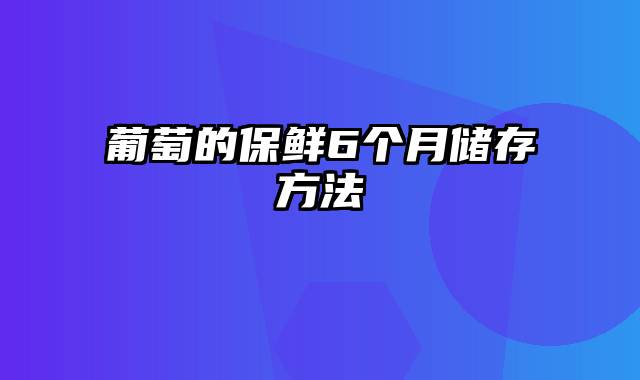 葡萄的保鲜6个月储存方法